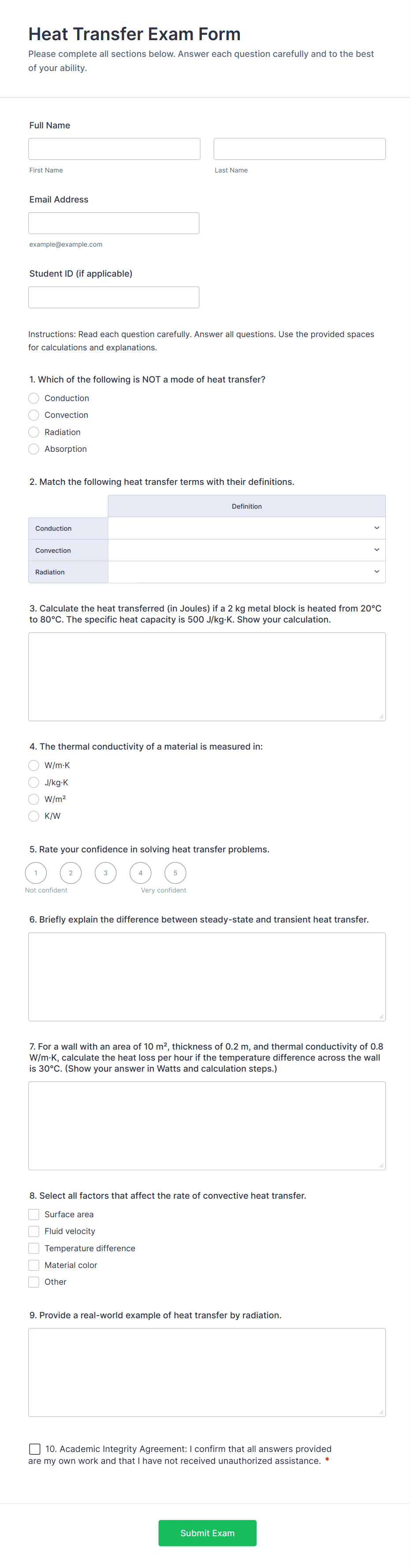 Heat Transfer Exam Form
Please complete all sections below. Answer each question carefully and to the best of your ability.

Full Name

First Name

Last Name

Email Address

example@example.com

Student ID (if applicable)

Instructions: Read each question carefully. Answer all questions. Use the provided spaces for calculations and explanations.

1. Which of the following is NOT a mode of heat transfer?
Conduction
Convection
Radiation
Absorption

2. Match the following heat transfer terms with their definitions.

| | Definition |
|---|---|
| Conduction | |
| Convection | |
| Radiation | |

3. Calculate the heat transferred (in Joules) if a 2 kg metal block is heated from 20°C to 80°C. The specific heat capacity is 500 J/kg·K. Show your calculation.

4. The thermal conductivity of a material is measured in:
W/m·K
J/kg·K
W/m²
K/W

5. Rate your confidence in solving heat transfer problems.
1 2 3 4 5
Not confident
Very confident

6. Briefly explain the difference between steady-state and transient heat transfer.

7. For a wall with an area of 10 m², thickness of 0.2 m, and thermal conductivity of 0.8 W/m·K, calculate the heat loss per hour if the temperature difference across the wall is 30°C. (Show your answer in Watts and calculation steps.)

8. Select all factors that affect the rate of convective heat transfer.
Surface area
Fluid velocity
Temperature difference
Material color
Other

9. Provide a real-world example of heat transfer by radiation.

10. Academic Integrity Agreement: I confirm that all answers provided are my own work and that I have not received unauthorized assistance. *

Submit Exam